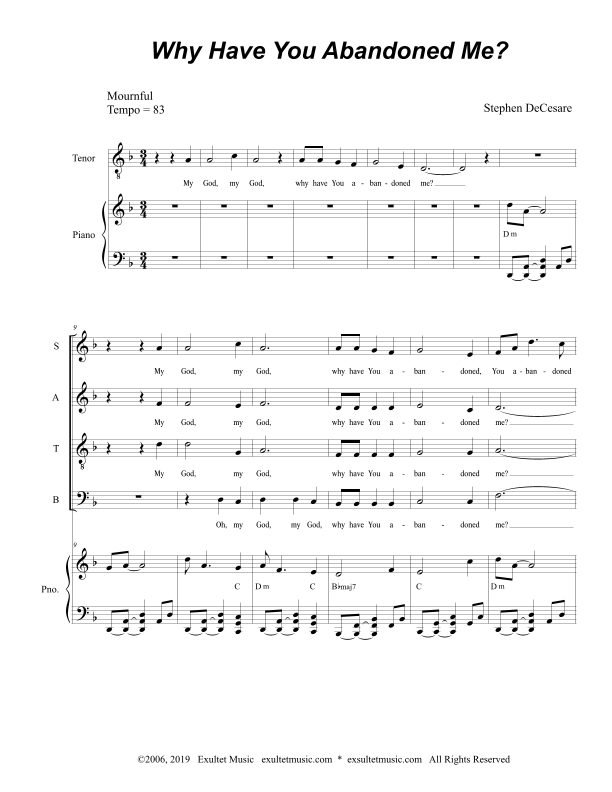 Why Have You Abandoned Me?

Mournful
Tempo = 83

Stephen DeCesare

Tenor

My God, my God, why have You a - ban - doned me?

Piano

D m

9

S

My God, my God, why have You a - ban - doned, You a - ban - doned

A

My God, my God, why have You a - ban - doned me?

T

My God, my God, why have You a - ban - doned me?

B

Oh, my God, my God, why have You a - ban - doned me?

9

Pno.

C D m C B♭maj7 C D m

©2006, 2019 Exultet Music exultetmusic.com * exsultetmusic.com All Rights Reserved